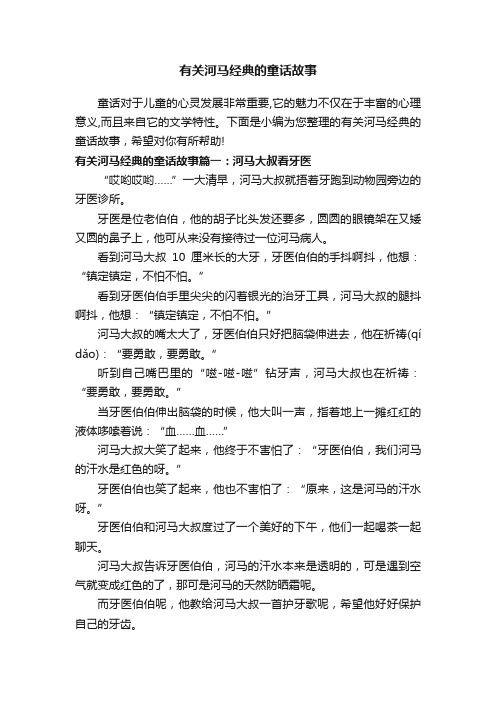 有关河马经典的童话故事

童话对于儿童的心灵发展非常重要,它的魅力不仅在于丰富的心理意义,而且来自它的文学特性。下面是小编为您整理的有关河马经典的童话故事，希望对你有所帮助!

有关河马经典的童话故事篇一：河马大叔看牙医

“哎哟哎哟……”一大清早，河马大叔就捂着牙跑到动物园旁边的牙医诊所。

牙医是位老伯伯，他的胡子比头发还要多，圆圆的眼镜架在又矮又圆的鼻子上，他可从来没有接待过一位河马病人。

看到河马大叔 10 厘米长的大牙，牙医伯伯的手抖啊抖，他想：“镇定镇定，不怕不怕。”

看到牙医伯伯手里尖尖的闪着银光的治牙工具，河马大叔的腿抖啊抖，他想：“镇定镇定，不怕不怕。”

河马大叔的嘴太大了，牙医伯伯只好把脑袋伸进去，他在祈祷(qí dǎo)：“要勇敢，要勇敢。”

听到自己嘴巴里的“嗞-嗞-嗞”钻牙声，河马大叔也在祈祷：“要勇敢，要勇敢。”

当牙医伯伯伸出脑袋的时候，他大叫一声，指着地上一摊红红的液体哆嗦着说：“血……血……”

河马大叔大笑了起来，他终于不害怕了：“牙医伯伯，我们河马的汗水是红色的呀。”

牙医伯伯也笑了起来，他也不害怕了：“原来，这是河马的汗水呀。”

牙医伯伯和河马大叔度过了一个美好的下午，他们一起喝茶一起聊天。

河马大叔告诉牙医伯伯，河马的汗水本来是透明的，可是遇到空气就变成红色的了，那可是河马的天然防晒霜呢。

而牙医伯伯呢，他教给河马大叔一首护牙歌呢，希望他好好保护自己的牙齿。